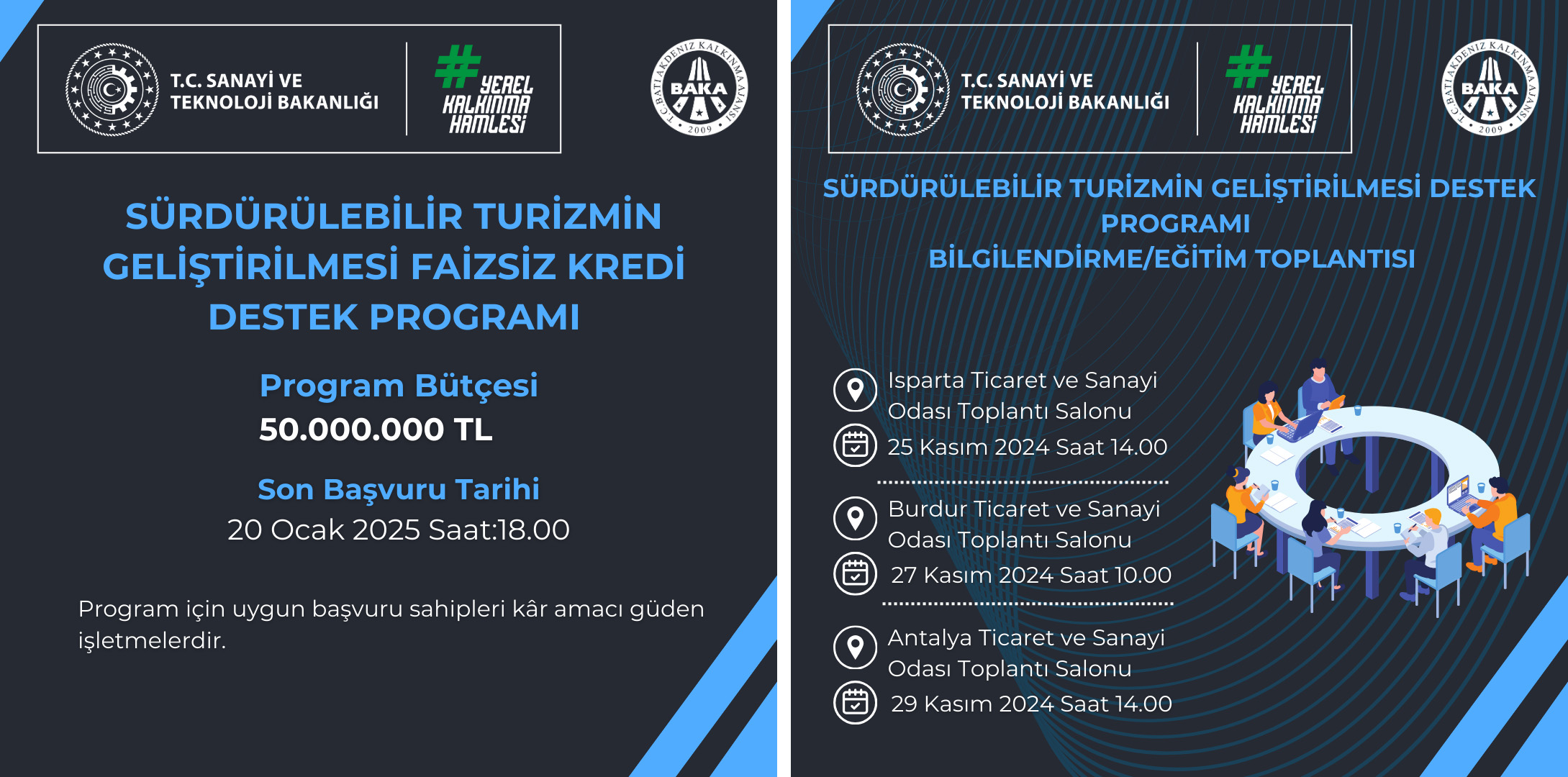 T.C. SANAYİ VE TEKNOLOJİ BAKANLIĞI

#YEREL KALKINMA HAMLESİ

T.C. BATI AKDENİZ KALKINMA AJANSI BAKA 2009

SÜRDÜRÜLEBİLİR TURİZMİN GELİŞTİRİLMESİ FAİZSİZ KREDİ DESTEK PROGRAMI

Program Bütçesi
50.000.000 TL

Son Başvuru Tarihi
20 Ocak 2025 Saat:18.00

Program için uygun başvuru sahipleri kâr amacı güden işletmelerdir.

T.C. SANAYİ VE TEKNOLOJİ BAKANLIĞI

#YEREL KALKINMA HAMLESİ

T.C. BATI AKDENİZ KALKINMA AJANSI BAKA 2009

SÜRDÜRÜLEBİLİR TURİZMİN GELİŞTİRİLMESİ DESTEK PROGRAMI
BİLGİLENDİRME/EĞİTİM TOPLANTISI

Isparta Ticaret ve Sanayi Odası Toplantı Salonu
25 Kasım 2024 Saat 14.00

Burdur Ticaret ve Sanayi Odası Toplantı Salonu
27 Kasım 2024 Saat 10.00

Antalya Ticaret ve Sanayi Odası Toplantı Salonu
29 Kasım 2024 Saat 14.00